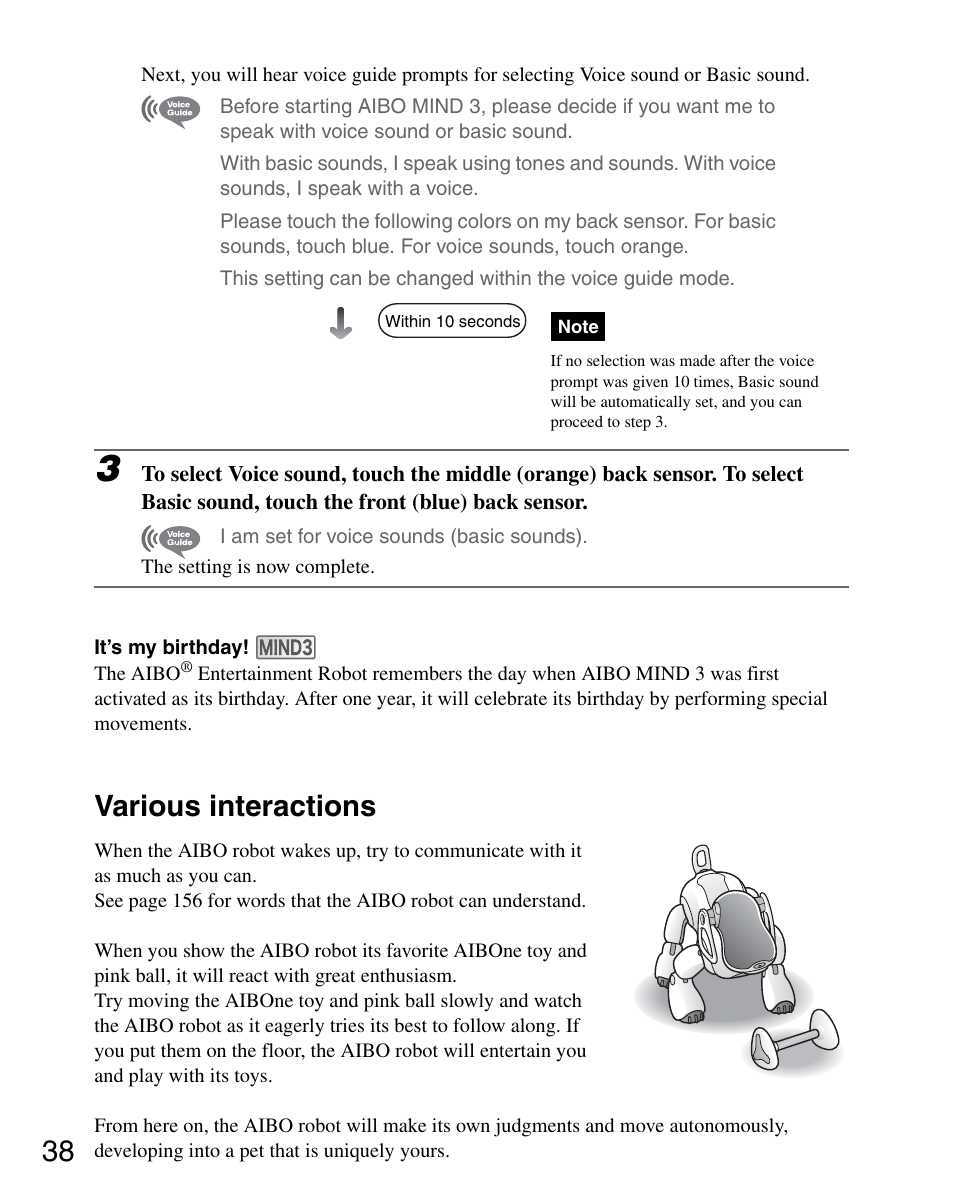 Next, you will hear voice guide prompts for selecting Voice sound or Basic sound.

Voice Guide

Before starting AIBO MIND 3, please decide if you want me to speak with voice sound or basic sound.

With basic sounds, I speak using tones and sounds. With voice sounds, I speak with a voice.

Please touch the following colors on my back sensor. For basic sounds, touch blue. For voice sounds, touch orange.

This setting can be changed within the voice guide mode.

Within 10 seconds

Note

If no selection was made after the voice prompt was given 10 times, Basic sound will be automatically set, and you can proceed to step 3.

3 To select Voice sound, touch the middle (orange) back sensor. To select Basic sound, touch the front (blue) back sensor.

Voice Guide

I am set for voice sounds (basic sounds).

The setting is now complete.

It's my birthday! MIND3

The AIBO® Entertainment Robot remembers the day when AIBO MIND 3 was first activated as its birthday. After one year, it will celebrate its birthday by performing special movements.

Various interactions

When the AIBO robot wakes up, try to communicate with it as much as you can.
See page 156 for words that the AIBO robot can understand.

When you show the AIBO robot its favorite AIBOne toy and pink ball, it will react with great enthusiasm.
Try moving the AIBOne toy and pink ball slowly and watch the AIBO robot as it eagerly tries its best to follow along. If you put them on the floor, the AIBO robot will entertain you and play with its toys.

From here on, the AIBO robot will make its own judgments and move autonomously, developing into a pet that is uniquely yours.

38